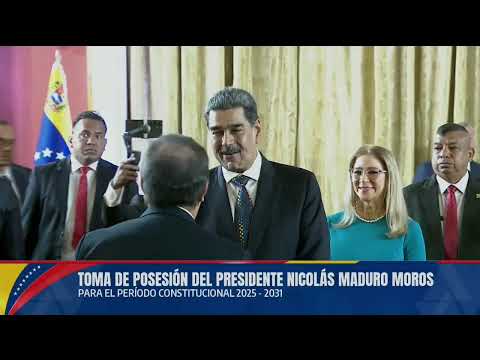 TOMA DE POSESIÓN DEL PRESIDENTE NICOLÁS MADURO MOROS
PARA EL PERÍODO CONSTITUCIONAL 2025 - 2031